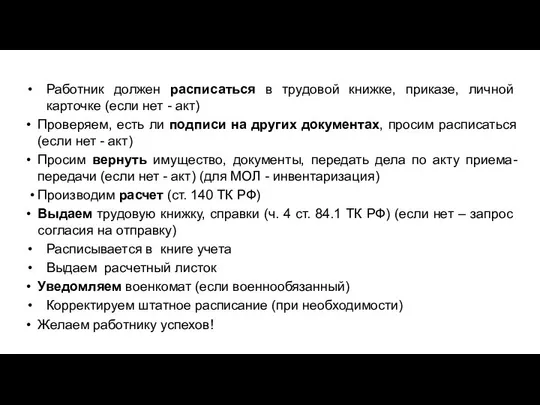 • Работник должен расписаться в трудовой книжке, приказе, личной карточке (если нет - акт)
• Проверяем, есть ли подписи на других документах, просим расписаться (если нет - акт)
• Просим вернуть имущество, документы, передать дела по акту приема-передачи (если нет - акт) (для МОЛ - инвентаризация)
• Производим расчет (ст. 140 ТК РФ)
• Выдаем трудовую книжку, справки (ч. 4 ст. 84.1 ТК РФ) (если нет – запрос согласия на отправку)
• Расписывается в книге учета
• Выдаем расчетный листок
• Уведомляем военкомат (если военнообязанный)
• Корректируем штатное расписание (при необходимости)
• Желаем работнику успехов!